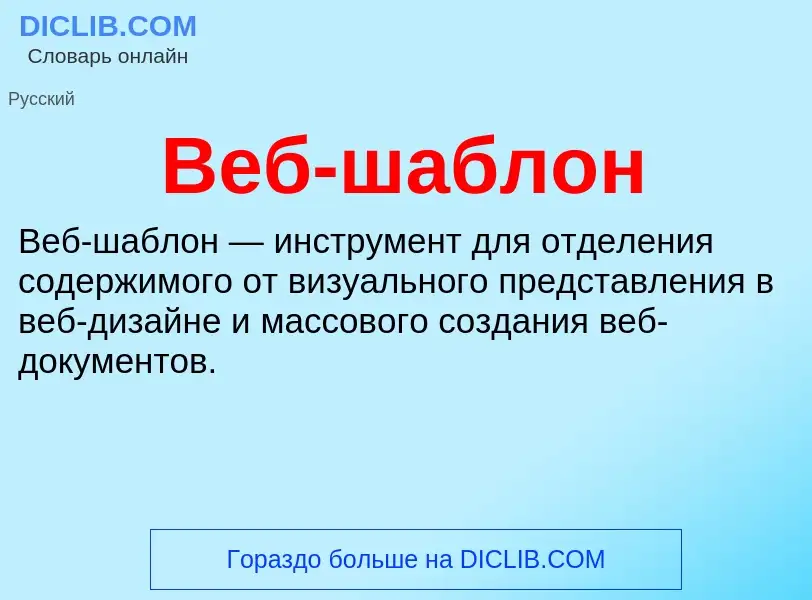 DICLIB.COM
Словарь онлайн

Русский

Веб-шаблон

Веб-шаблон — инструмент для отделения содержимого от визуального представления в веб-дизайне и массового создания веб-документов.

Гораздо больше на DICLIB.COM